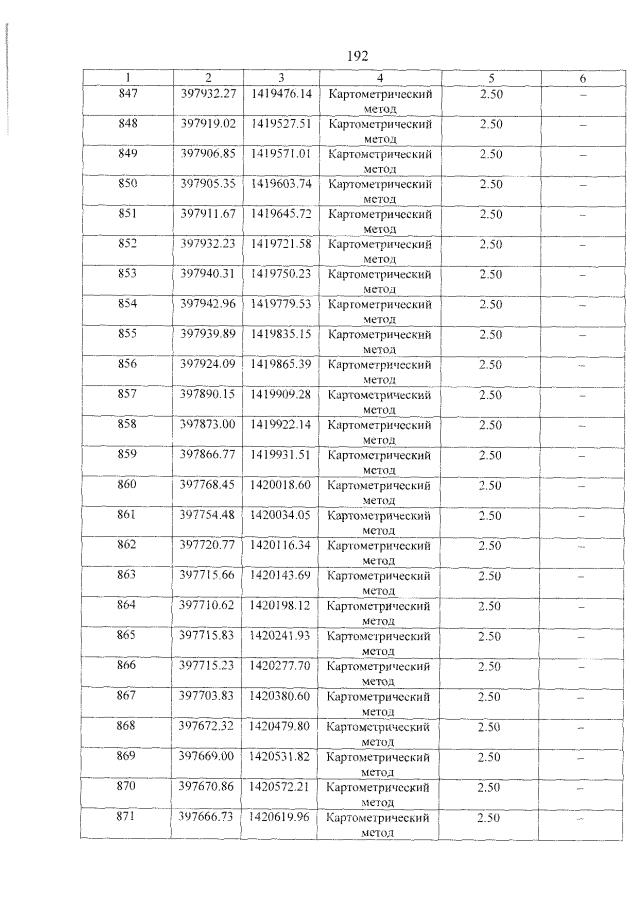 192

| 1 | 2 | 3 | 4 | 5 | 6 |
|---|---|---|---|---|---|
| 847 | 397932.27 | 1419476.14 | Картометрический метод | 2.50 | – |
| 848 | 397919.02 | 1419527.51 | Картометрический метод | 2.50 | – |
| 849 | 397906.85 | 1419571.01 | Картометрический метод | 2.50 | – |
| 850 | 397905.35 | 1419603.74 | Картометрический метод | 2.50 | – |
| 851 | 397911.67 | 1419645.72 | Картометрический метод | 2.50 | – |
| 852 | 397932.23 | 1419721.58 | Картометрический метод | 2.50 | – |
| 853 | 397940.31 | 1419750.23 | Картометрический метод | 2.50 | – |
| 854 | 397942.96 | 1419779.53 | Картометрический метод | 2.50 | – |
| 855 | 397939.89 | 1419835.15 | Картометрический метод | 2.50 | – |
| 856 | 397924.09 | 1419865.39 | Картометрический метод | 2.50 | – |
| 857 | 397890.15 | 1419909.28 | Картометрический метод | 2.50 | – |
| 858 | 397873.00 | 1419922.14 | Картометрический метод | 2.50 | – |
| 859 | 397866.77 | 1419931.51 | Картометрический метод | 2.50 | – |
| 860 | 397768.45 | 1420018.60 | Картометрический метод | 2.50 | – |
| 861 | 397754.48 | 1420034.05 | Картометрический метод | 2.50 | – |
| 862 | 397720.77 | 1420116.34 | Картометрический метод | 2.50 | – |
| 863 | 397715.66 | 1420143.69 | Картометрический метод | 2.50 | – |
| 864 | 397710.62 | 1420198.12 | Картометрический метод | 2.50 | – |
| 865 | 397715.83 | 1420241.93 | Картометрический метод | 2.50 | – |
| 866 | 397715.23 | 1420277.70 | Картометрический метод | 2.50 | – |
| 867 | 397703.83 | 1420380.60 | Картометрический метод | 2.50 | – |
| 868 | 397672.32 | 1420479.80 | Картометрический метод | 2.50 | – |
| 869 | 397669.00 | 1420531.82 | Картометрический метод | 2.50 | – |
| 870 | 397670.86 | 1420572.21 | Картометрический метод | 2.50 | – |
| 871 | 397666.73 | 1420619.96 | Картометрический метод | 2.50 | – |